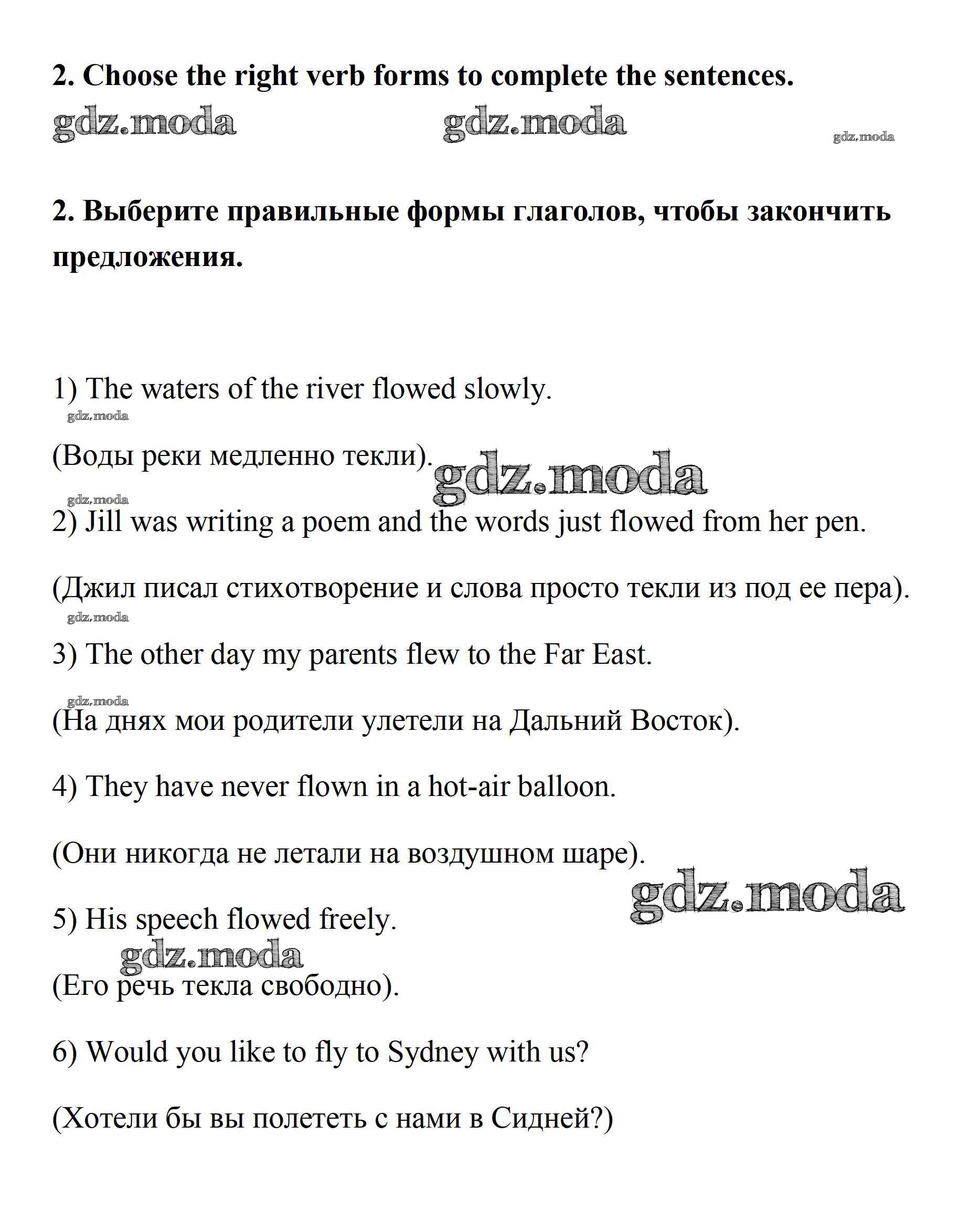 2. Choose the right verb forms to complete the sentences.

gdz.moda gdz.moda gdz.moda

2. Выберите правильные формы глаголов, чтобы закончить предложения.

1) The waters of the river flowed slowly.

gdz.moda

(Воды реки медленно текли). gdz.moda

gdz.moda

2) Jill was writing a poem and the words just flowed from her pen.

(Джил писал стихотворение и слова просто текли из под ее пера).

gdz.moda

3) The other day my parents flew to the Far East.

gdz.moda

(На днях мои родители улетели на Дальний Восток).

4) They have never flown in a hot-air balloon.

(Они никогда не летали на воздушном шаре).

gdz.moda

5) His speech flowed freely.

gdz.moda

(Его речь текла свободно).

6) Would you like to fly to Sydney with us?

(Хотели бы вы полететь с нами в Сидней?)